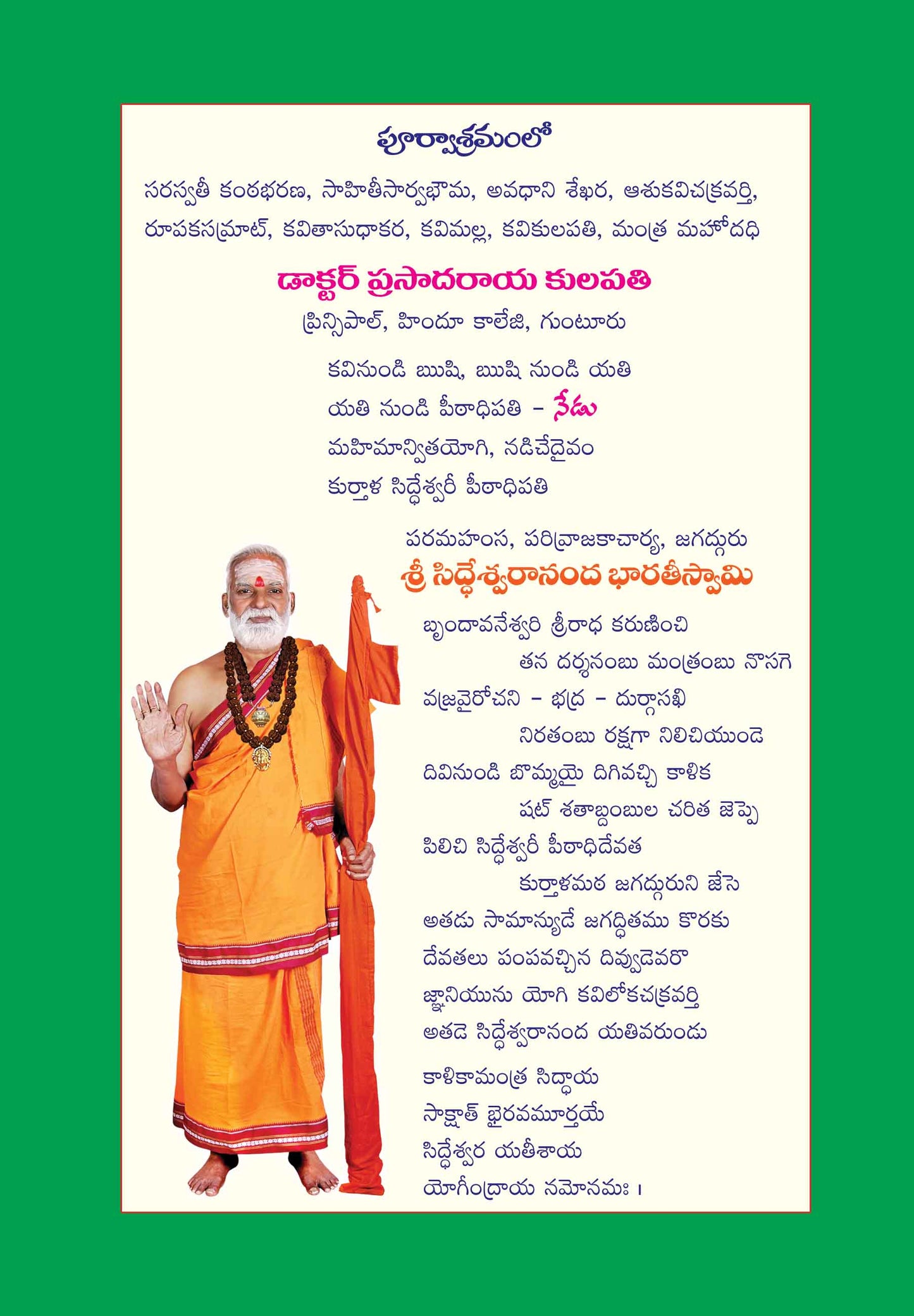 పూర్వాశ్రమంలో

సరస్వతీ కంఠభరణ, సాహితీసార్వభౌమ, అవధాని శేఖర, ఆశుకవిచక్రవర్తి, రూపకసమ్రాట్, కవితాసుధాకర, కవిమల్ల, కవికులపతి, మంత్ర మహోదధి

డాక్టర్ ప్రసాదరాయ కులపతి

ప్రిన్సిపాల్, హిందూ కాలేజి, గుంటూరు

కవినుండి ఋషి, ఋషి నుండి యతి
యతి నుండి పీఠాధిపతి – నేడు
మహిమాన్వితయోగి, నడిచేదైవం
కుర్తాళ సిద్ధేశ్వరీ పీఠాధిపతి

పరమహంస, పరివ్రాజకాచార్య, జగద్గురు
శ్రీ సిద్ధేశ్వరానంద భారతీస్వామి

బృందావనేశ్వరి శ్రీరాధ కరుణించి
తన దర్శనంబు మంత్రంబు నొసగె
వజ్రవైరోచని – భద్ర – దుర్గాసఖి
నిరతంబు రక్షగా నిలిచియుండె
దివినుండి బొమ్మయై దిగివచ్చి కాళిక
షట్ శతాబ్దంబుల చరిత జెప్పె
పిలిచి సిద్ధేశ్వరీ పీఠాధిదేవత
కుర్తాళమఠ జగద్గురుని జేసె
అతడు సామాన్యుడే జగద్ధితము కొరకు
దేవతలు పంపవచ్చిన దివ్యుడెవరొ
జ్ఞానియును యోగి కవిలోకచక్రవర్తి
అతడె సిద్ధేశ్వరానంద యతివరుండు

కాళికామంత్ర సిద్ధాయ
సాక్షాత్ భైరవమూర్తయే
సిద్ధేశ్వర యతీశాయ
యోగీంద్రాయ నమోనమః ।